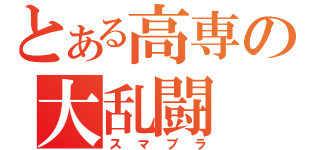 とある高専の

大乱闘
スマブラ